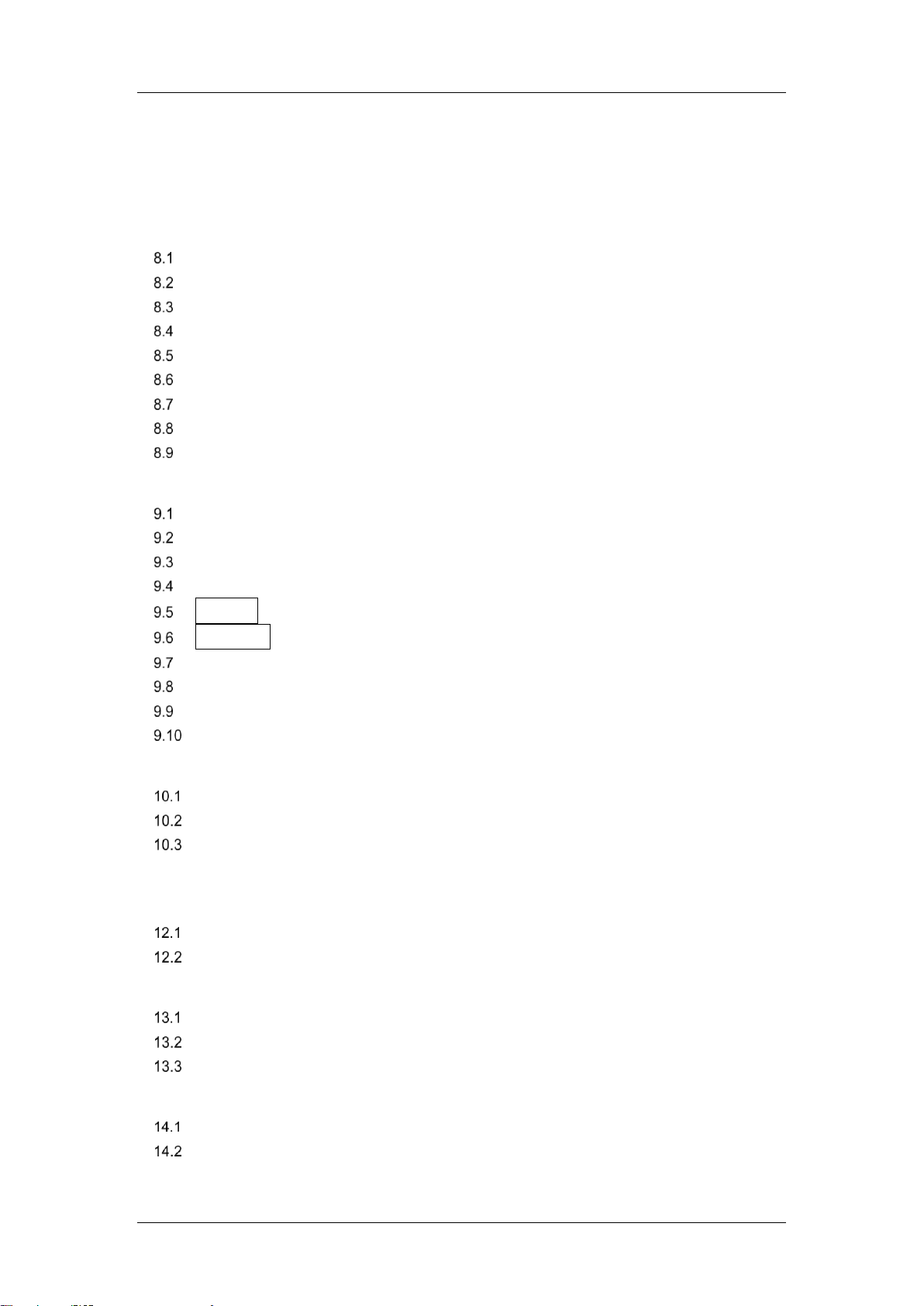 8.1
8.2
8.3
8.4
8.5
8.6
8.7
8.8
8.9

9.1
9.2
9.3
9.4
9.5
9.6
9.7
9.8
9.9
9.10

10.1
10.2
10.3

12.1
12.2

13.1
13.2
13.3

14.1
14.2